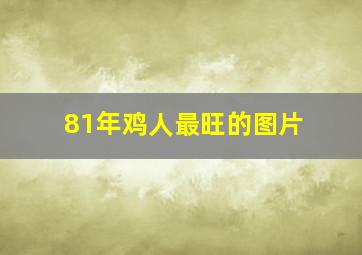 81年鸡人最旺的图片